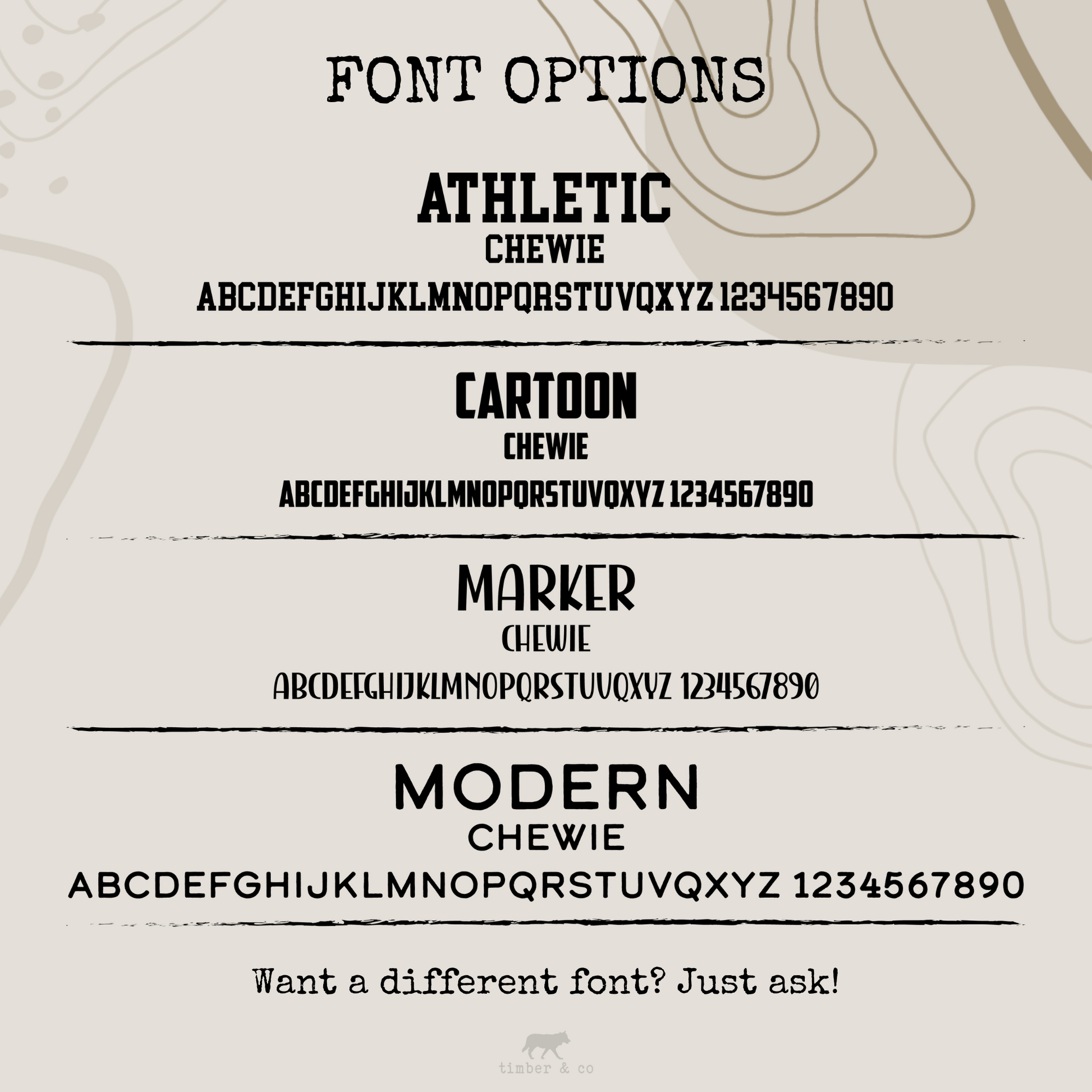 FONT OPTIONS

ATHLETIC
CHEWIE
ABCDEFGHIJKLMNOPQRSTUVQXYZ 1234567890

CARTOON
CHEWIE
ABCDEFGHIJKLMNOPQRSTUVQXYZ 1234567890

MARKER
CHEWIE
ABCDEFGHIJKLMNOPQRSTUVQXYZ 1234567890

MODERN
CHEWIE
ABCDEFGHIJKLMNOPQRSTUVQXYZ 1234567890

Want a different font? Just ask!

timber & co